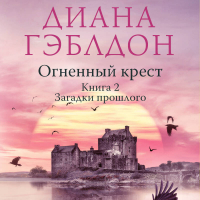 ДИАНА
ГЭБЛДОН

Огненный крест

Книга 2
Загадки прошлого